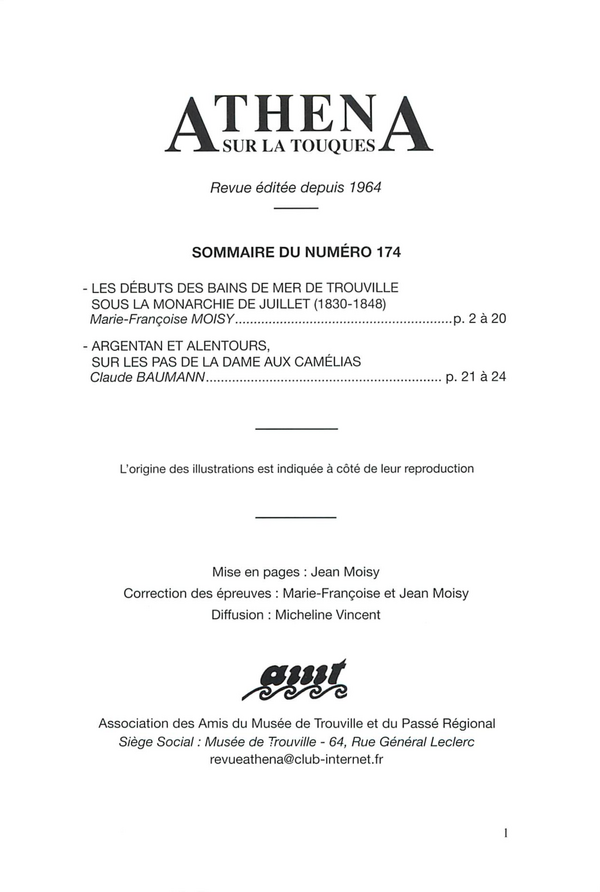 ATHENA
SUR LA TOUQUES

Revue éditée depuis 1964

SOMMAIRE DU NUMÉRO 174

- LES DÉBUTS DES BAINS DE MER DE TROUVILLE SOUS LA MONARCHIE DE JUILLET (1830-1848)
Marie-Françoise MOISY..........................................................p. 2 à 20

- ARGENTAN ET ALENTOURS, SUR LES PAS DE LA DAME AUX CAMÉLIAS
Claude BAUMANN.............................................................. p. 21 à 24

L'origine des illustrations est indiquée à côté de leur reproduction

Mise en pages : Jean Moisy
Correction des épreuves : Marie-Françoise et Jean Moisy
Diffusion : Micheline Vincent

amt

Association des Amis du Musée de Trouville et du Passé Régional
Siège Social : Musée de Trouville - 64, Rue Général Leclerc
revueathena@club-internet.fr

1